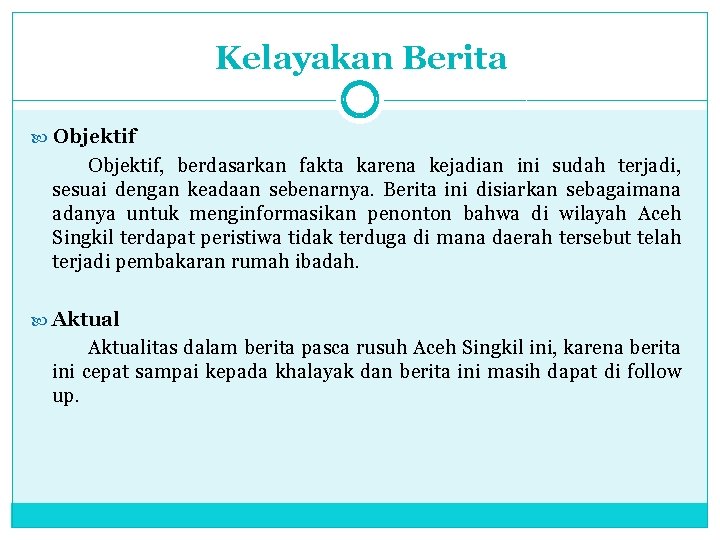 Kelayakan Berita

Objektif

Objektif, berdasarkan fakta karena kejadian ini sudah terjadi, sesuai dengan keadaan sebenarnya. Berita ini disiarkan sebagaimana adanya untuk menginformasikan penonton bahwa di wilayah Aceh Singkil terdapat peristiwa tidak terduga di mana daerah tersebut telah terjadi pembakaran rumah ibadah.

Aktual

Aktualitas dalam berita pasca rusuh Aceh Singkil ini, karena berita ini cepat sampai kepada khalayak dan berita ini masih dapat di follow up.